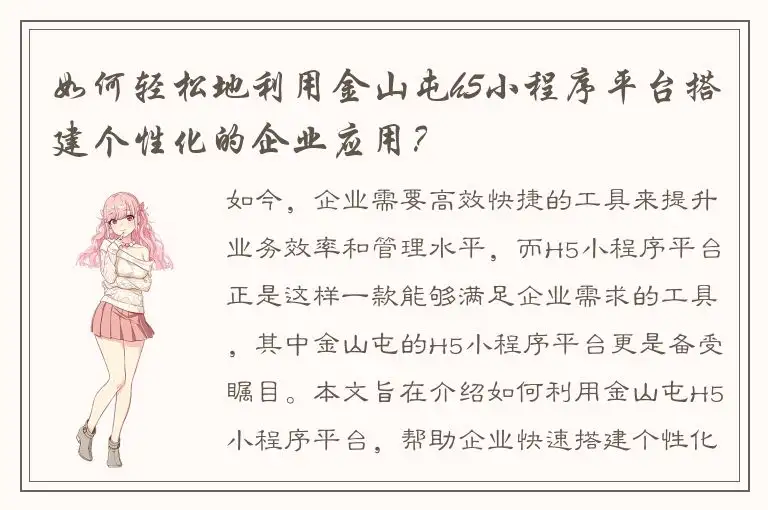 如何轻松地利用金山屯H5小程序平台搭建个性化的企业应用？

如今，企业需要高效快捷的工具来提升业务效率和管理水平，而H5小程序平台正是这样一款能够满足企业需求的工具，其中金山屯的H5小程序平台更是备受瞩目。本文旨在介绍如何利用金山屯H5小程序平台，帮助企业快速搭建个性化